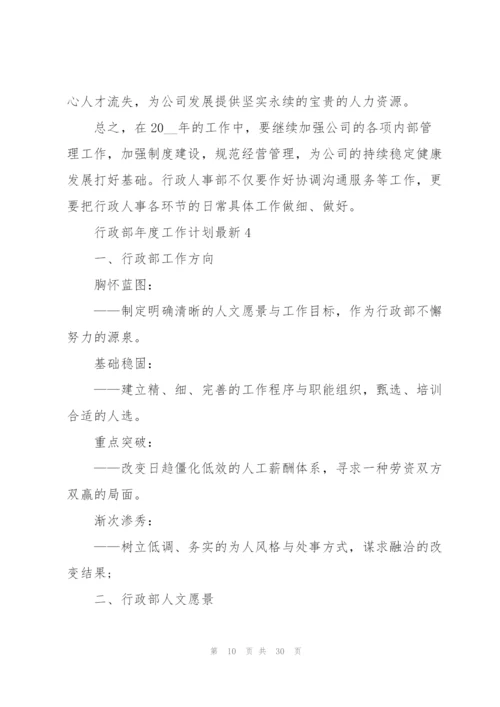 心人才流失，为公司发展提供坚实永续的宝贵的人力资源。

总之，在20__年的工作中，要继续加强公司的各项内部管理工作，加强制度建设，规范经营管理，为公司的持续稳定健康发展打好基础。行政人事部不仅要作好协调沟通服务等工作，更要把行政人事各环节的日常具体工作做细、做好。

行政部年度工作计划最新4

一、行政部工作方向

胸怀蓝图：

——制定明确清晰的人文愿景与工作目标，作为行政部不懈努力的源泉。

基础稳固：

——建立精、细、完善的工作程序与职能组织，甄选、培训合适的人选。

重点突破：

——改变日趋僵化低效的人工薪酬体系，寻求一种劳资双方双赢的局面。

渐次渗秀：

——树立低调、务实的为人风格与处事方式，谋求融洽的改变结果；

二、行政部人文愿景

第 10 页 共 30 页